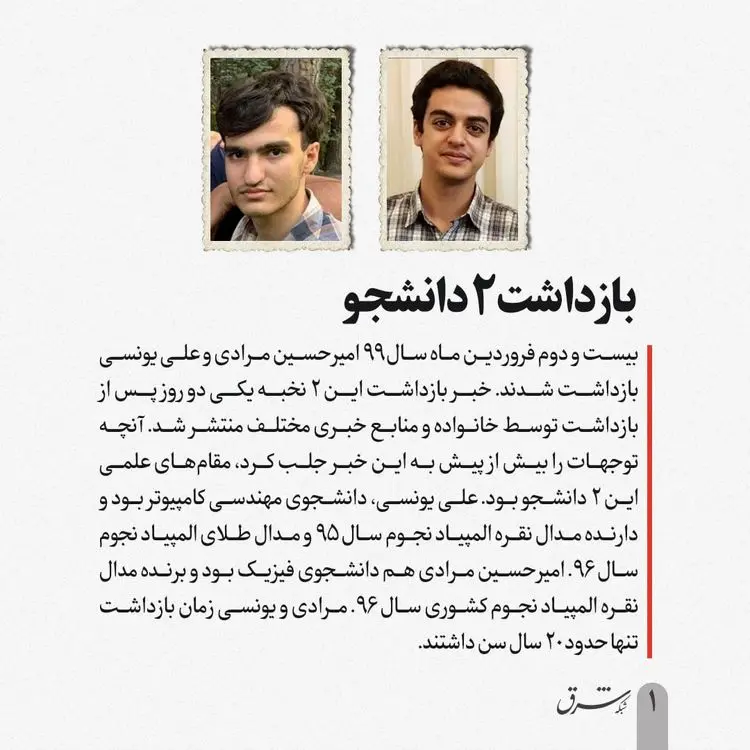 بازداشت ۲ دانشجو

بیست و دوم فروردین ماه سال ۹۹ امیرحسین مرادی و علی یونسی بازداشت شدند. خبر بازداشت این ۲ نخبه یکی دو روز پس از بازداشت توسط خانواده و منابع خبری مختلف منتشر شد. آنچه توجهات را بیش از پیش به این خبر جلب کرد، مقام‌های علمی این ۲ دانشجو بود. علی یونسی، دانشجوی مهندسی کامپیوتر بود و دارنده مدال نقره المپیاد نجوم سال ۹۵ و مدال طلای المپیاد نجوم سال ۹۶. امیرحسین مرادی هم دانشجوی فیزیک بود و برنده مدال نقره المپیاد نجوم کشوری سال ۹۶. مرادی و یونسی زمان بازداشت تنها حدود ۲۰ سال سن داشتند.

شبکه شرق

1